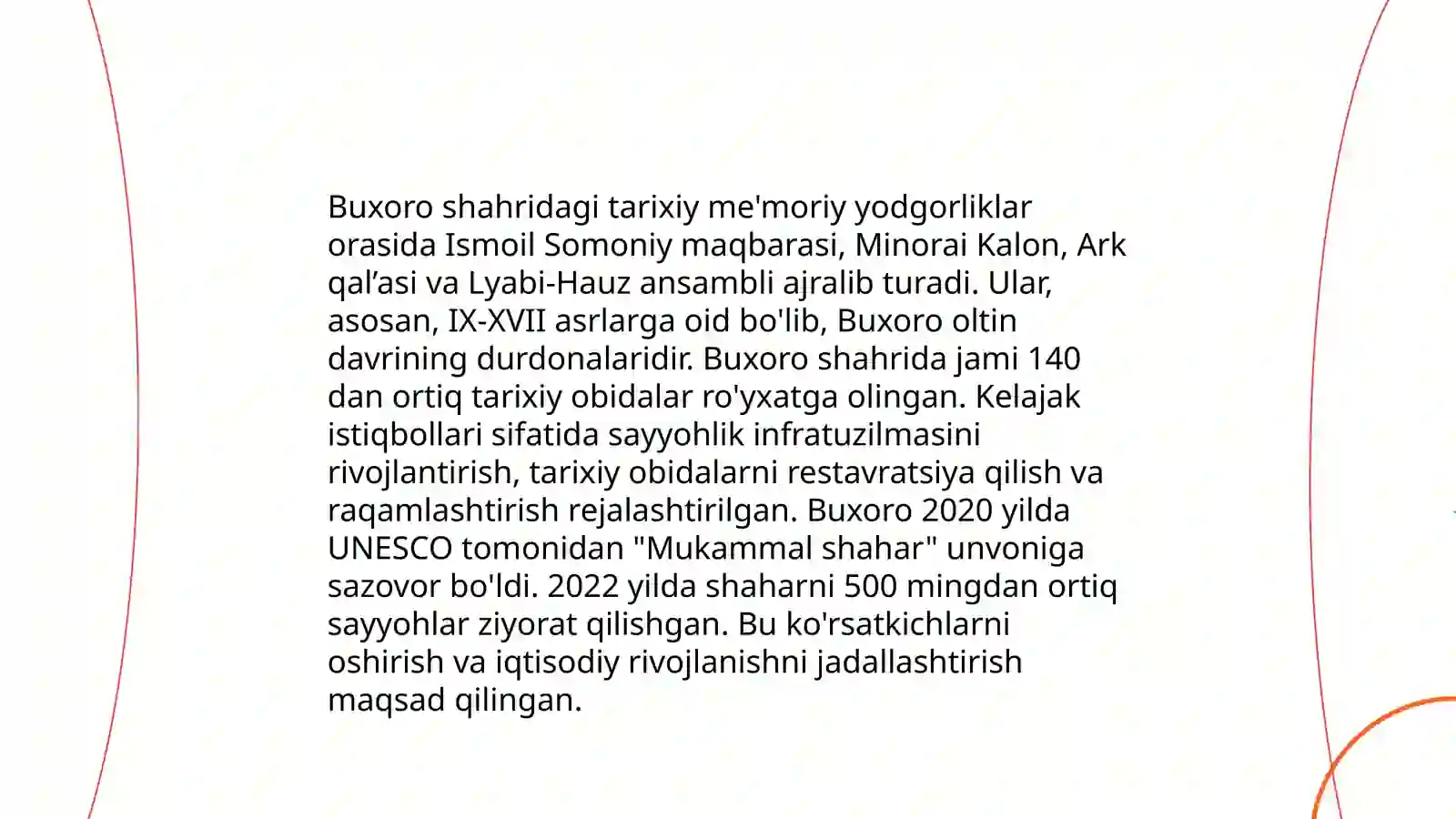 Buxoro shahridagi tarixiy me'moriy yodgorliklar orasida Ismoil Somoniy maqbarasi, Minorai Kalon, Ark qal’asi va Lyabi-Hauz ansambli ajralib turadi. Ular, asosan, IX-XVII asrlarga oid bo'lib, Buxoro oltin davrining durdonalaridir. Buxoro shahrida jami 140 dan ortiq tarixiy obidalar ro'yxatga olingan. Kelajak istiqbollari sifatida sayyohlik infratuzilmasini rivojlantirish, tarixiy obidalarni restavratsiya qilish va raqamlashtirish rejalashtirilgan. Buxoro 2020 yilda UNESCO tomonidan "Mukammal shahar" unvoniga sazovor bo'ldi. 2022 yilda shaharni 500 mingdan ortiq sayyohlar ziyorat qilishgan. Bu ko'rsatkichlarni oshirish va iqtisodiy rivojlanishni jadallashtirish maqsad qilingan.